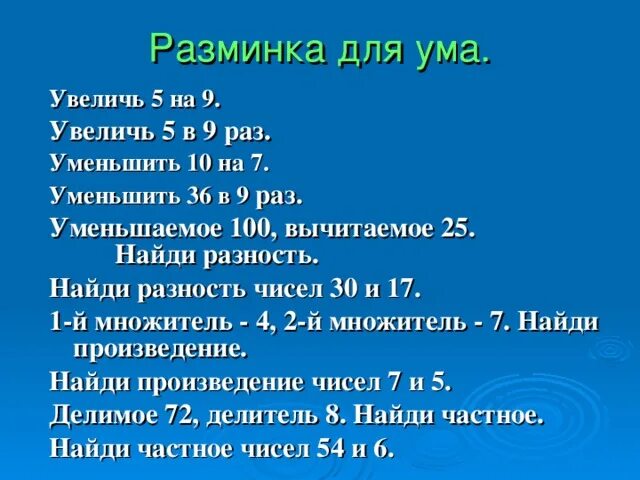 Разминка для ума.

Увеличь 5 на 9.

Увеличь 5 в 9 раз.

Уменьшить 10 на 7.

Уменьшить 36 в 9 раз.

Уменьшаемое 100, вычитаемое 25. Найди разность.

Найди разность чисел 30 и 17.

1-й множитель - 4, 2-й множитель - 7. Найди произведение.

Найди произведение чисел 7 и 5.

Делимое 72, делитель 8. Найди частное.

Найди частное чисел 54 и 6.